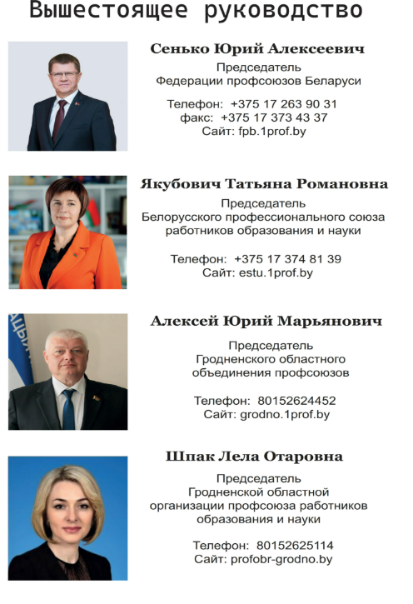 Вышестоящее руководство

Сенько Юрий Алексеевич
Председатель
Федерации профсоюзов Беларуси

Телефон: +375 17 263 90 31
факс: +375 17 373 43 37
Сайт: fpb.1prof.by

Якубович Татьяна Романовна
Председатель
Белорусского профессионального союза работников образования и науки

Телефон: +375 17 374 81 39
Сайт: estu.1prof.by

Алексей Юрий Марьянович
Председатель
Гродненского областного объединения профсоюзов

Телефон: 80152624452
Сайт: grodno.1prof.by

Шпак Лела Отаровна
Председатель
Гродненской областной организации профсоюза работников образования и науки

Телефон: 80152625114
Сайт: profobr-grodno.by